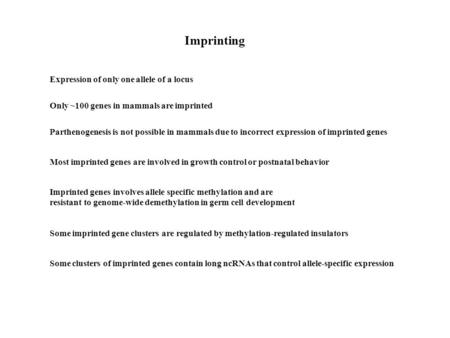 Imprinting

Expression of only one allele of a locus

Only ~100 genes in mammals are imprinted

Parthenogenesis is not possible in mammals due to incorrect expression of imprinted genes

Most imprinted genes are involved in growth control or postnatal behavior

Imprinted genes involves allele specific methylation and are resistant to genome-wide demethylation in germ cell development

Some imprinted gene clusters are regulated by methylation-regulated insulators

Some clusters of imprinted genes contain long ncRNAs that control allele-specific expression